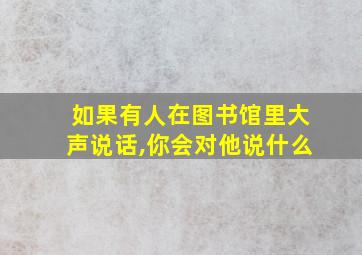 如果有人在图书馆里大声说话,你会对他说什么